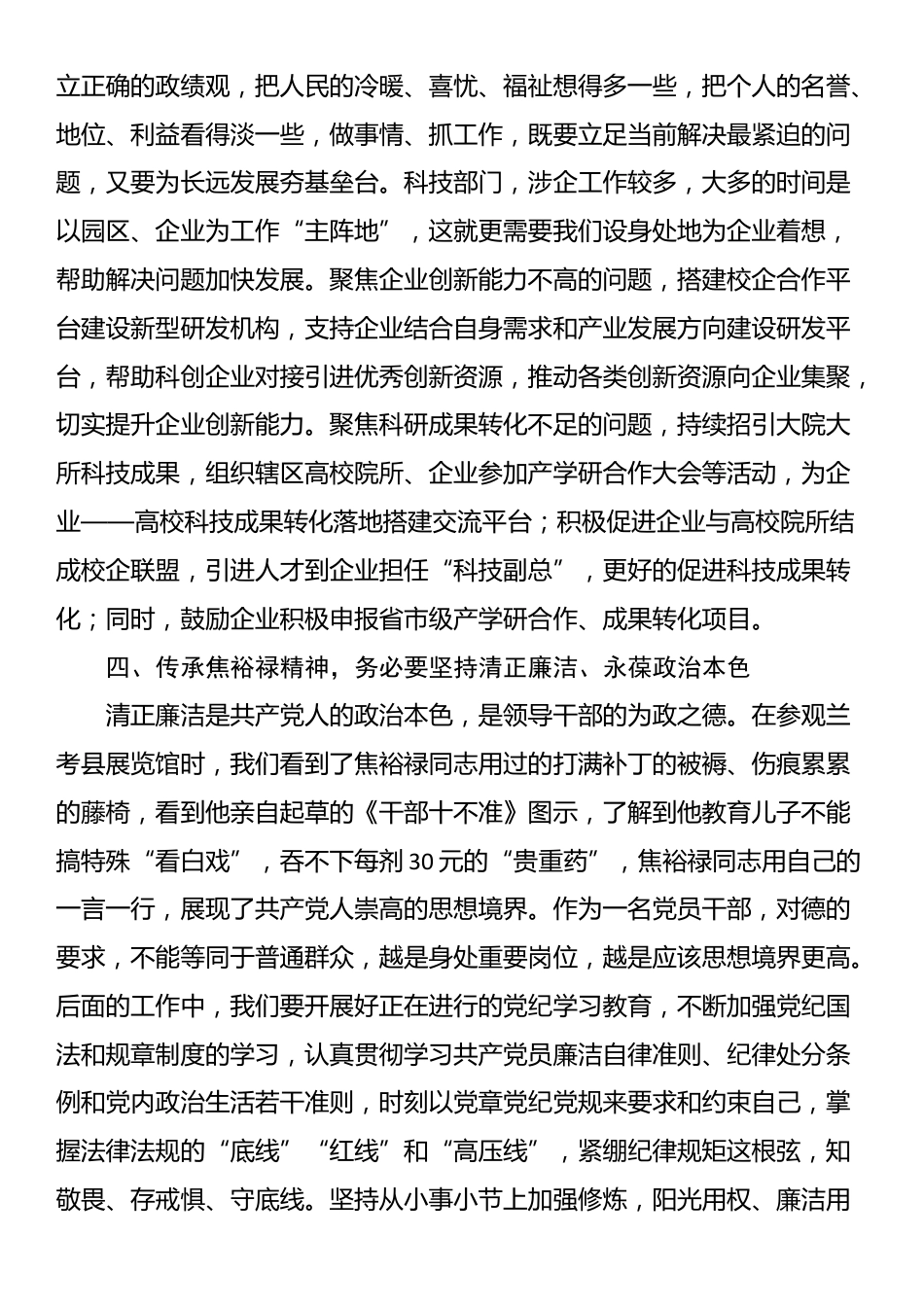 立正确的政绩观，把人民的冷暖、喜忧、福祉想得多一些，把个人的名誉、地位、利益看得淡一些，做事情、抓工作，既要立足当前解决最紧迫的问题，又要为长远发展夯基垒台。科技部门，涉企工作较多，大多的时间是以园区、企业为工作“主阵地”，这就更需要我们设身处地为企业着想，帮助解决问题加快发展。聚焦企业创新能力不高的问题，搭建校企合作平台建设新型研发机构，支持企业结合自身需求和产业发展方向建设研发平台，帮助科创企业对接引进优秀创新资源，推动各类创新资源向企业集聚，切实提升企业创新能力。聚焦科研成果转化不足的问题，持续招引大院大所科技成果，组织辖区高校院所、企业参加产学研合作大会等活动，为企业——高校科技成果转化落地搭建交流平台；积极促进企业与高校院所结成校企联盟，引进人才到企业担任“科技副总”，更好的促进科技成果转化；同时，鼓励企业积极申报省市级产学研合作、成果转化项目。

四、传承焦裕禄精神，务必要坚持清正廉洁、永葆政治本色

清正廉洁是共产党人的政治本色，是领导干部的为政之德。在参观兰考县展览馆时，我们看到了焦裕禄同志用过的打满补丁的被褥、伤痕累累的藤椅，看到他亲自起草的《干部十不准》图示，了解到他教育儿子不能搞特殊“看白戏”，吞不下每剂30元的“贵重药”，焦裕禄同志用自己的一言一行，展现了共产党人崇高的思想境界。作为一名党员干部，对德的要求，不能等同于普通群众，越是身处重要岗位，越是应该思想境界更高。后面的工作中，我们要开展好正在进行的党纪学习教育，不断加强党纪国法和规章制度的学习，认真贯彻学习共产党员廉洁自律准则、纪律处分条例和党内政治生活若干准则，时刻以党章党纪党规来要求和约束自己，掌握法律法规的“底线”“红线”和“高压线”，紧绷纪律规矩这根弦，知敬畏、存戒惧、守底线。坚持从小事小节上加强修炼，阳光用权、廉洁用